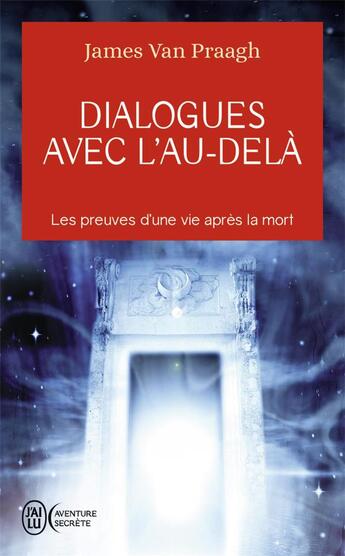 James Van Praagh

DIALOGUES AVEC L'AU-DELÀ

Les preuves d'une vie après la mort

J'AI LU

AVENTURE SECRÈTE